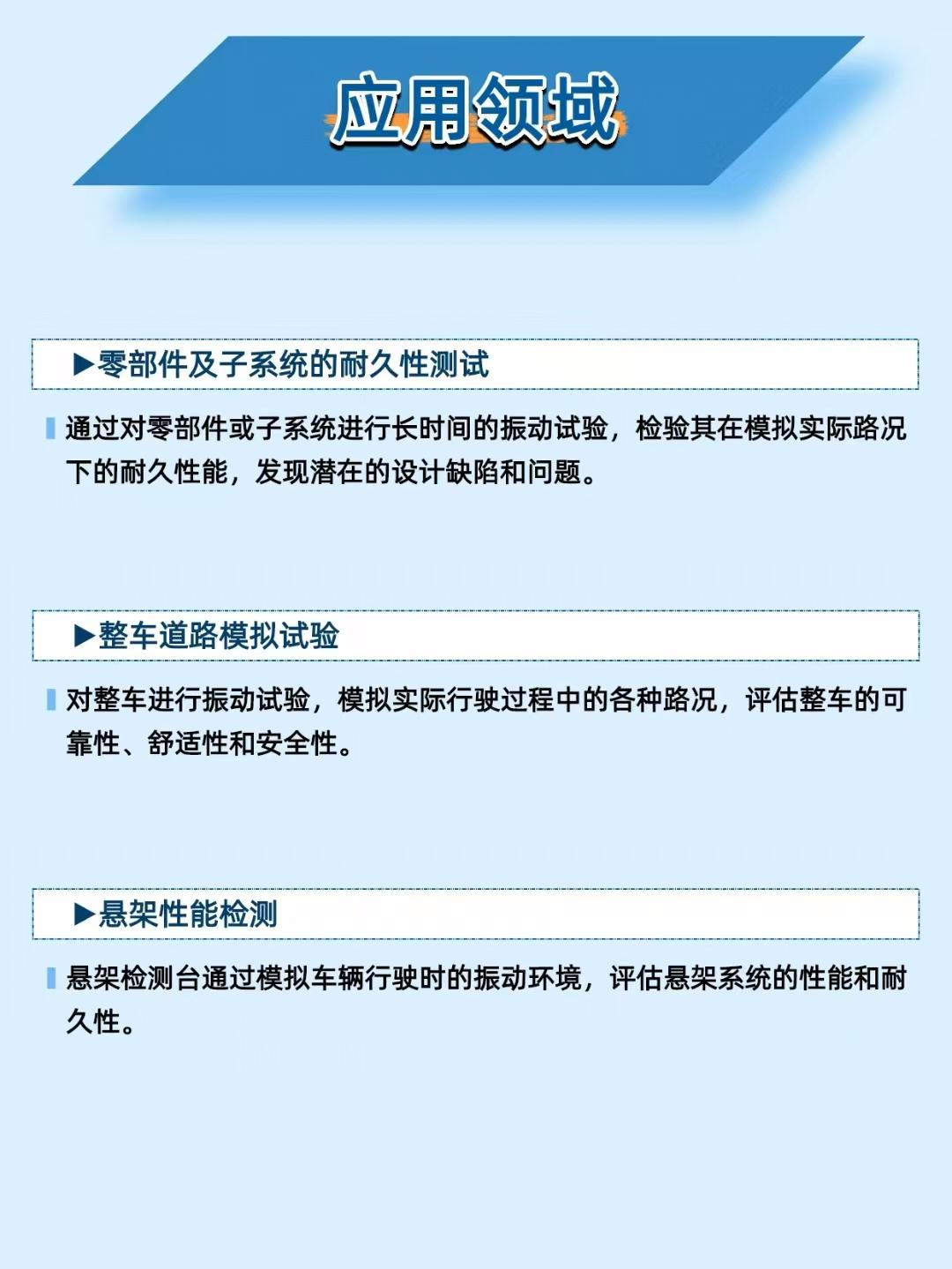 应用领域

▶零部件及子系统的耐久性测试

通过对零部件或子系统进行长时间的振动试验，检验其在模拟实际路况下的耐久性能，发现潜在的设计缺陷和问题。

▶整车道路模拟试验

对整车进行振动试验，模拟实际行驶过程中的各种路况，评估整车的可靠性、舒适性和安全性。

▶悬架性能检测

悬架检测台通过模拟车辆行驶时的振动环境，评估悬架系统的性能和耐久性。